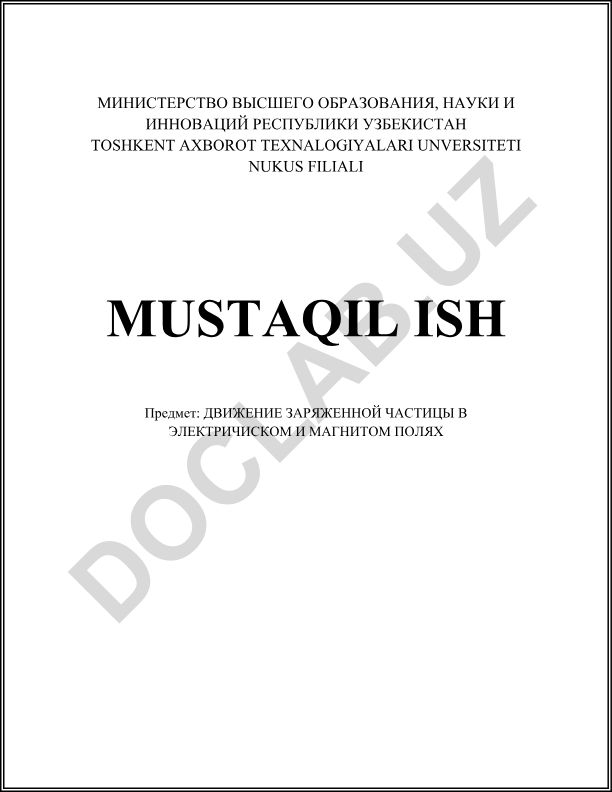 МИНИСТЕРСТВО ВЫСШЕГО ОБРАЗОВАНИЯ, НАУКИ И
ИННОВАЦИЙ РЕСПУБЛИКИ УЗБЕКИСТАН
TOSHKENT AXBOROT TEXNALOGIYALARI UNVERSITETI
NUKUS FILIALI

MUSTAQIL ISH

Предмет: ДВИЖЕНИЕ ЗАРЯЖЕННОЙ ЧАСТИЦЫ В ЭЛЕКТРИЧИСКОМ И МАГНИТОМ ПОЛЯХ

DOCLAB.UZ